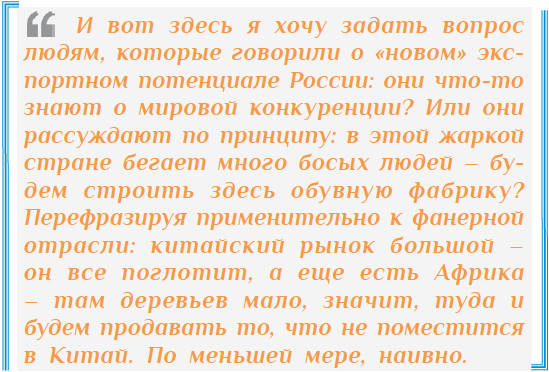 И вот здесь я хочу задать вопрос людям, которые говорили о «новом» экспортном потенциале России: они что-то знают о мировой конкуренции? Или они рассуждают по принципу: в этой жаркой стране бегает много босых людей – будем строить здесь обувную фабрику? Перефразируя применительно к фанерной отрасли: китайский рынок большой – он все поглотит, а еще есть Африка – там деревьев мало, значит, туда и будем продавать то, что не поместится в Китай. По меньшей мере, наивно.